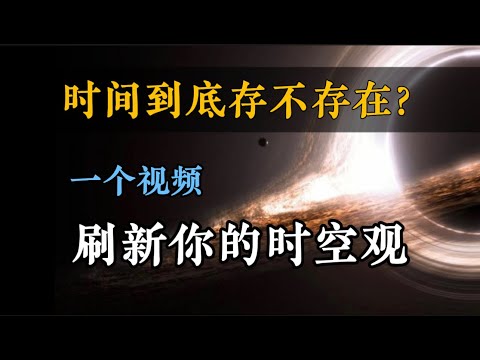 时间到底存不存在？

一个视频

刷新你的时空观